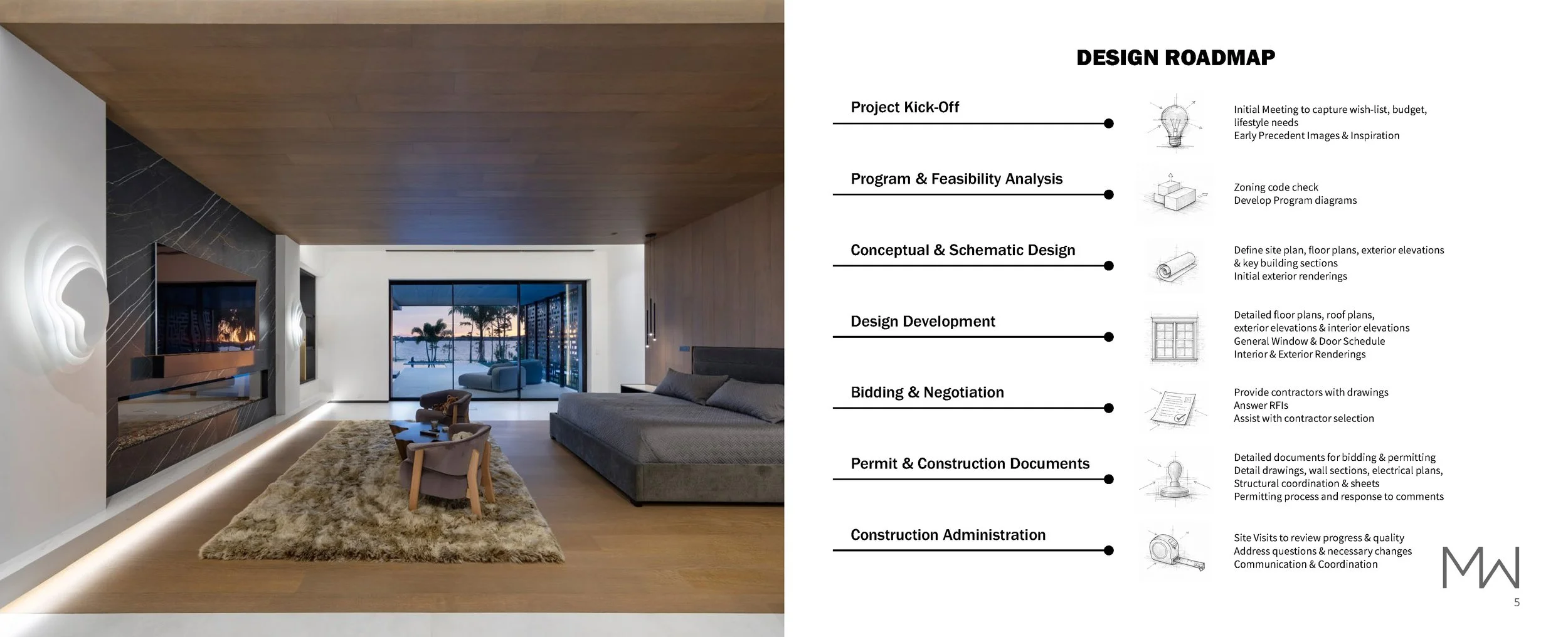 DESIGN ROADMAP

Project Kick-Off

Initial Meeting to capture wish-list, budget, lifestyle needs
Early Precedent Images & Inspiration

Program & Feasibility Analysis

Zoning code check
Develop Program diagrams

Conceptual & Schematic Design

Define site plan, floor plans, exterior elevations & key building sections
Initial exterior renderings

Design Development

Detailed floor plans, roof plans, exterior elevations & interior elevations
General Window & Door Schedule
Interior & Exterior Renderings

Bidding & Negotiation

Provide contractors with drawings
Answer RFIs
Assist with contractor selection

Permit & Construction Documents

Detailed documents for bidding & permitting
Detail drawings, wall sections, electrical plans,
Structural coordination & sheets
Permitting process and response to comments

Construction Administration

Site Visits to review progress & quality
Address questions & necessary changes
Communication & Coordination

MW

5